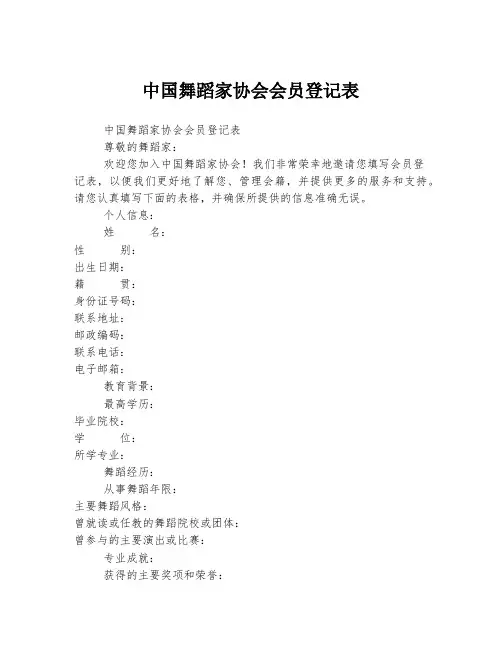 中国舞蹈家协会会员登记表

中国舞蹈家协会会员登记表

尊敬的舞蹈家：

欢迎您加入中国舞蹈家协会！我们非常荣幸地邀请您填写会员登记表，以便我们更好地了解您、管理会籍，并提供更多的服务和支持。请您认真填写下面的表格，并确保所提供的信息准确无误。

个人信息：

姓　　名：

性　　别：

出生日期：

籍　　贯：

身份证号码：

联系地址：

邮政编码：

联系电话：

电子邮箱：

教育背景：

最高学历：

毕业院校：

学　　位：

所学专业：

舞蹈经历：

从事舞蹈年限：

主要舞蹈风格：

曾就读或任教的舞蹈院校或团体：

曾参与的主要演出或比赛：

专业成就：

获得的主要奖项和荣誉：